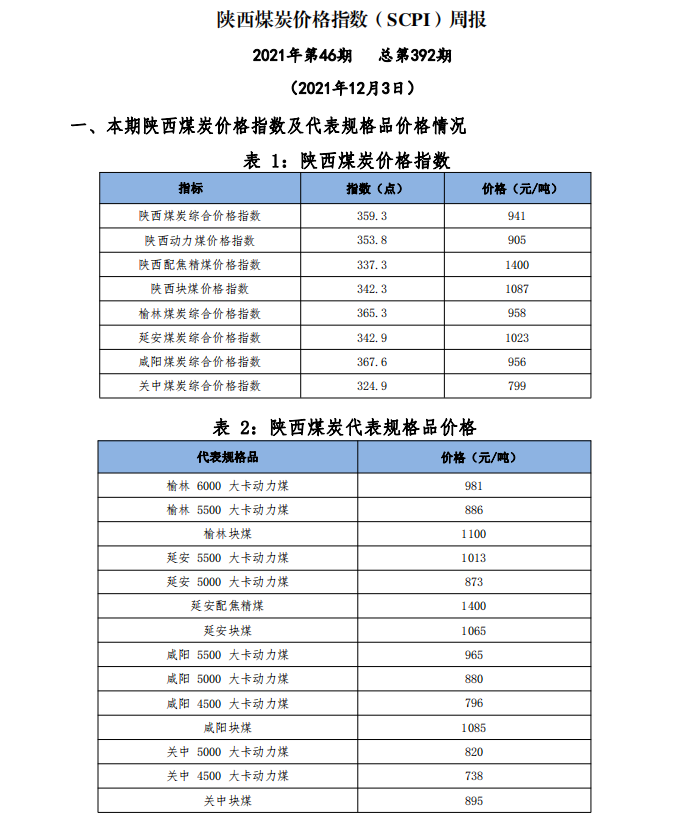 陕西煤炭价格指数（SCPI）周报

2021年第46期　总第392期

（2021年12月3日）

一、本期陕西煤炭价格指数及代表规格品价格情况

表 1：陕西煤炭价格指数

| 指标 | 指数（点） | 价格（元/吨） |
|---|---|---|
| 陕西煤炭综合价格指数 | 359.3 | 941 |
| 陕西动力煤价格指数 | 353.8 | 905 |
| 陕西配焦精煤价格指数 | 337.3 | 1400 |
| 陕西块煤价格指数 | 342.3 | 1087 |
| 榆林煤炭综合价格指数 | 365.3 | 958 |
| 延安煤炭综合价格指数 | 342.9 | 1023 |
| 咸阳煤炭综合价格指数 | 367.6 | 956 |
| 关中煤炭综合价格指数 | 324.9 | 799 |

表 2：陕西煤炭代表规格品价格

| 代表规格品 | 价格（元/吨） |
|---|---|
| 榆林 6000 大卡动力煤 | 981 |
| 榆林 5500 大卡动力煤 | 886 |
| 榆林块煤 | 1100 |
| 延安 5500 大卡动力煤 | 1013 |
| 延安 5000 大卡动力煤 | 873 |
| 延安配焦精煤 | 1400 |
| 延安块煤 | 1065 |
| 咸阳 5500 大卡动力煤 | 965 |
| 咸阳 5000 大卡动力煤 | 880 |
| 咸阳 4500 大卡动力煤 | 796 |
| 咸阳块煤 | 1085 |
| 关中 5000 大卡动力煤 | 820 |
| 关中 4500 大卡动力煤 | 738 |
| 关中块煤 | 895 |